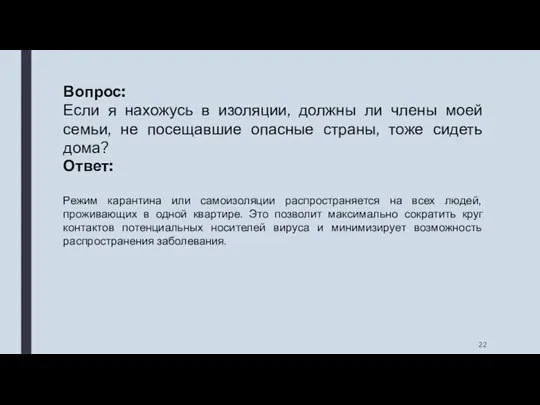 Вопрос:
Если я нахожусь в изоляции, должны ли члены моей семьи, не посещавшие опасные страны, тоже сидеть дома?
Ответ:

Режим карантина или самоизоляции распространяется на всех людей, проживающих в одной квартире. Это позволит максимально сократить круг контактов потенциальных носителей вируса и минимизирует возможность распространения заболевания.

22